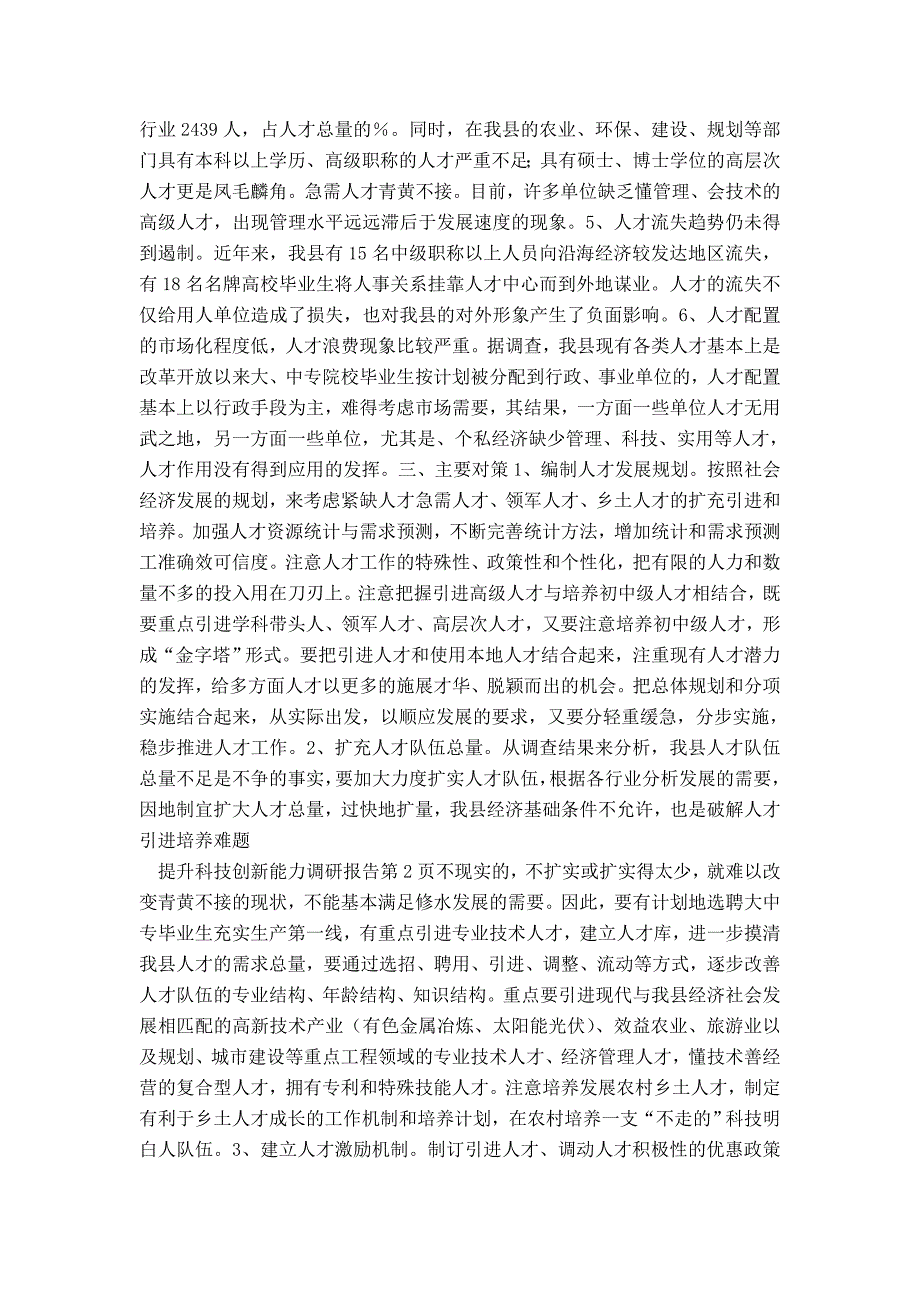 行业 2439 人，占人才总量的%。同时，在我县的农业、环保、建设、规划等部门具有本科以上学历、高级职称的人才严重不足；具有硕士、博士学位的高层次人才更是凤毛麟角。急需人才青黄不接。目前，许多单位缺乏懂管理、会技术的高级人才，出现管理水平远远滞后于发展速度的现象。5、人才流失趋势仍未得到遏制。近年来，我县有 15 名中级职称以上人员向沿海经济较发达地区流失，有 18 名名牌高校毕业生将人事关系挂靠人才中心而到外地谋业。人才的流失不仅给用人单位造成了损失，也对我县的对外形象产生了负面影响。6、人才配置的市场化程度低，人才浪费现象比较严重。据调查，我县现有各类人才基本上是改革开放以来大、中专院校毕业生按计划被分配到行政、事业单位的，人才配置基本上以行政手段为主，难得考虑市场需要，其结果，一方面一些单位人才无用武之地，另一方面一些单位，尤其是、个私经济缺少管理、科技、实用等人才，人才作用没有得到应用的发挥。三、主要对策 1、编制人才发展规划。按照社会经济发展的规划，来考虑紧缺人才急需人才、领军人才、乡土人才的扩充引进和培养。加强人才资源统计与需求预测，不断完善统计方法，增加统计和需求预测工准确效可信度。注意人才工作的特殊性、政策性和个性化，把有限的人力和数量不多的投入用在刀刃上。注意把握引进高级人才与培养初中级人才相结合，既要重点引进学科带头人、领军人才、高层次人才，又要注意培养初中级人才，形成“金字塔”形式。要把引进人才和使用本地人才结合起来，注重现有人才潜力的发挥，给多方面人才以更多的施展才华、脱颖而出的机会。把总体规划和分项实施结合起来，从实际出发，以顺应发展的要求，又要分轻重缓急，分步实施，稳步推进人才工作。2、扩充人才队伍总量。从调查结果来分析，我县人才队伍总量不足是不争的事实，要加大力度扩实人才队伍，根据各行业分析发展的需要，因地制宜扩大人才总量，过快地扩量，我县经济基础条件不允许，也是破解人才引进培养难题

提升科技创新能力调研报告第 2 页不现实的，不扩实或扩实得太少，就难以改变青黄不接的现状，不能基本满足修水发展的需要。因此，要有计划地选聘大中专毕业生充实生产第一线，有重点引进专业技术人才，建立人才库，进一步摸清我县人才的需求总量，要通过选招、聘用、引进、调整、流动等方式，逐步改善人才队伍的专业结构、年龄结构、知识结构。重点要引进现代与我县经济社会发展相匹配的高新技术产业（有色金属冶炼、太阳能光伏）、效益农业、旅游业以及规划、城市建设等重点工程领域的专业技术人才、经济管理人才，懂技术善经营的复合型人才，拥有专利和特殊技能人才。注意培养发展农村乡土人才，制定有利于乡土人才成长的工作机制和培养计划，在农村培养一支“不走的”科技明白人队伍。3、建立人才激励机制。制订引进人才、调动人才积极性的优惠政策